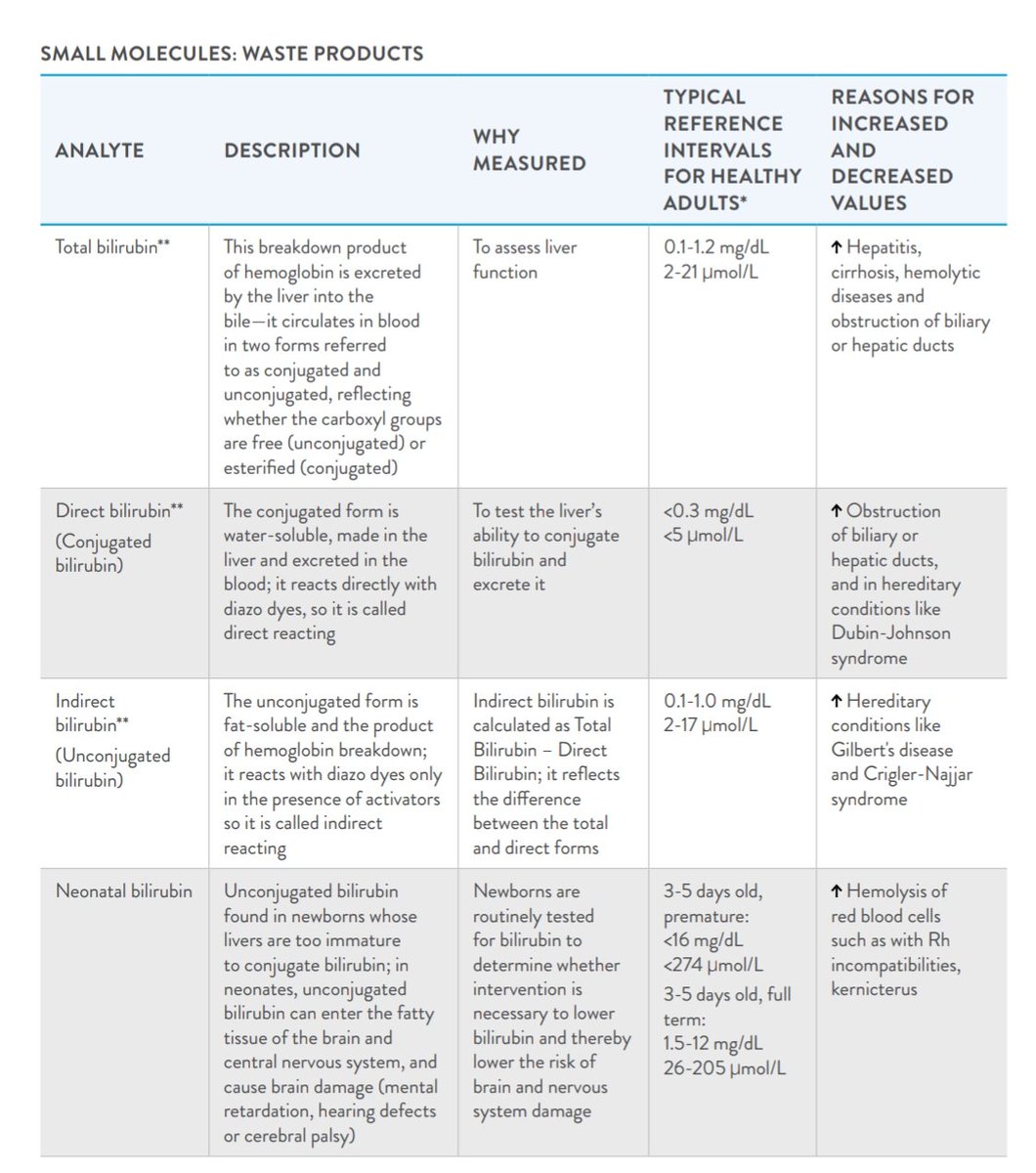 SMALL MOLECULES: WASTE PRODUCTS

| ANALYTE | DESCRIPTION | WHY MEASURED | TYPICAL REFERENCE INTERVALS FOR HEALTHY ADULTS* | REASONS FOR INCREASED AND DECREASED VALUES |
|---|---|---|---|---|
| Total bilirubin** | This breakdown product of hemoglobin is excreted by the liver into the bile—it circulates in blood in two forms referred to as conjugated and unconjugated, reflecting whether the carboxyl groups are free (unconjugated) or esterified (conjugated) | To assess liver function | 0.1-1.2 mg/dL 2-21 μmol/L | ↑ Hepatitis, cirrhosis, hemolytic diseases and obstruction of biliary or hepatic ducts |
| Direct bilirubin** (Conjugated bilirubin) | The conjugated form is water-soluble, made in the liver and excreted in the blood; it reacts directly with diazo dyes, so it is called direct reacting | To test the liver's ability to conjugate bilirubin and excrete it | <0.3 mg/dL <5 μmol/L | ↑ Obstruction of biliary or hepatic ducts, and in hereditary conditions like Dubin-Johnson syndrome |
| Indirect bilirubin** (Unconjugated bilirubin) | The unconjugated form is fat-soluble and the product of hemoglobin breakdown; it reacts with diazo dyes only in the presence of activators so it is called indirect reacting | Indirect bilirubin is calculated as Total Bilirubin – Direct Bilirubin; it reflects the difference between the total and direct forms | 0.1-1.0 mg/dL 2-17 μmol/L | ↑ Hereditary conditions like Gilbert's disease and Crigler-Najjar syndrome |
| Neonatal bilirubin | Unconjugated bilirubin found in newborns whose livers are too immature to conjugate bilirubin; in neonates, unconjugated bilirubin can enter the fatty tissue of the brain and central nervous system, and cause brain damage (mental retardation, hearing defects or cerebral palsy) | Newborns are routinely tested for bilirubin to determine whether intervention is necessary to lower bilirubin and thereby lower the risk of brain and nervous system damage | 3-5 days old, premature: <16 mg/dL <274 μmol/L 3-5 days old, full term: 1.5-12 mg/dL 26-205 μmol/L | ↑ Hemolysis of red blood cells such as with Rh incompatibilities, kernicterus |